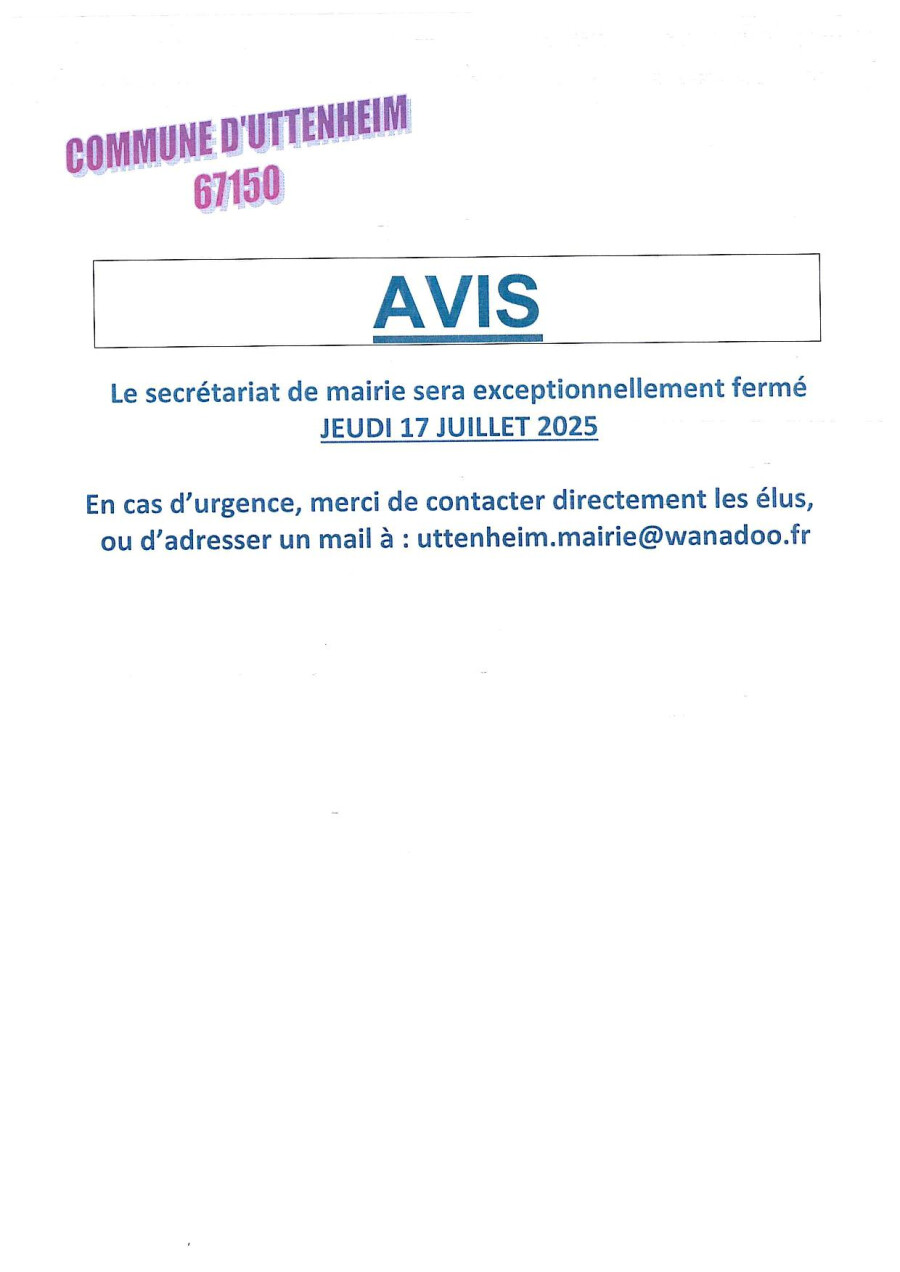 COMMUNE D'UTTENHEIM
67150

AVIS

Le secrétariat de mairie sera exceptionnellement fermé
JEUDI 17 JUILLET 2025

En cas d'urgence, merci de contacter directement les élus, ou d'adresser un mail à : uttenheim.mairie@wanadoo.fr